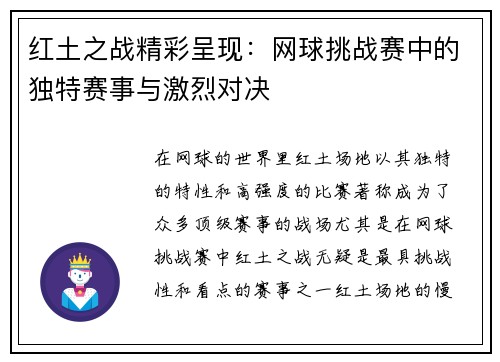 红土之战精彩呈现：网球挑战赛中的独特赛事与激烈对决

在网球的世界里红土场地以其独特的特性和高强度的比赛著称成为了众多顶级赛事的战场尤其是在网球挑战赛中红土之战无疑是最具挑战性和看点的赛事之一红土场地的慢